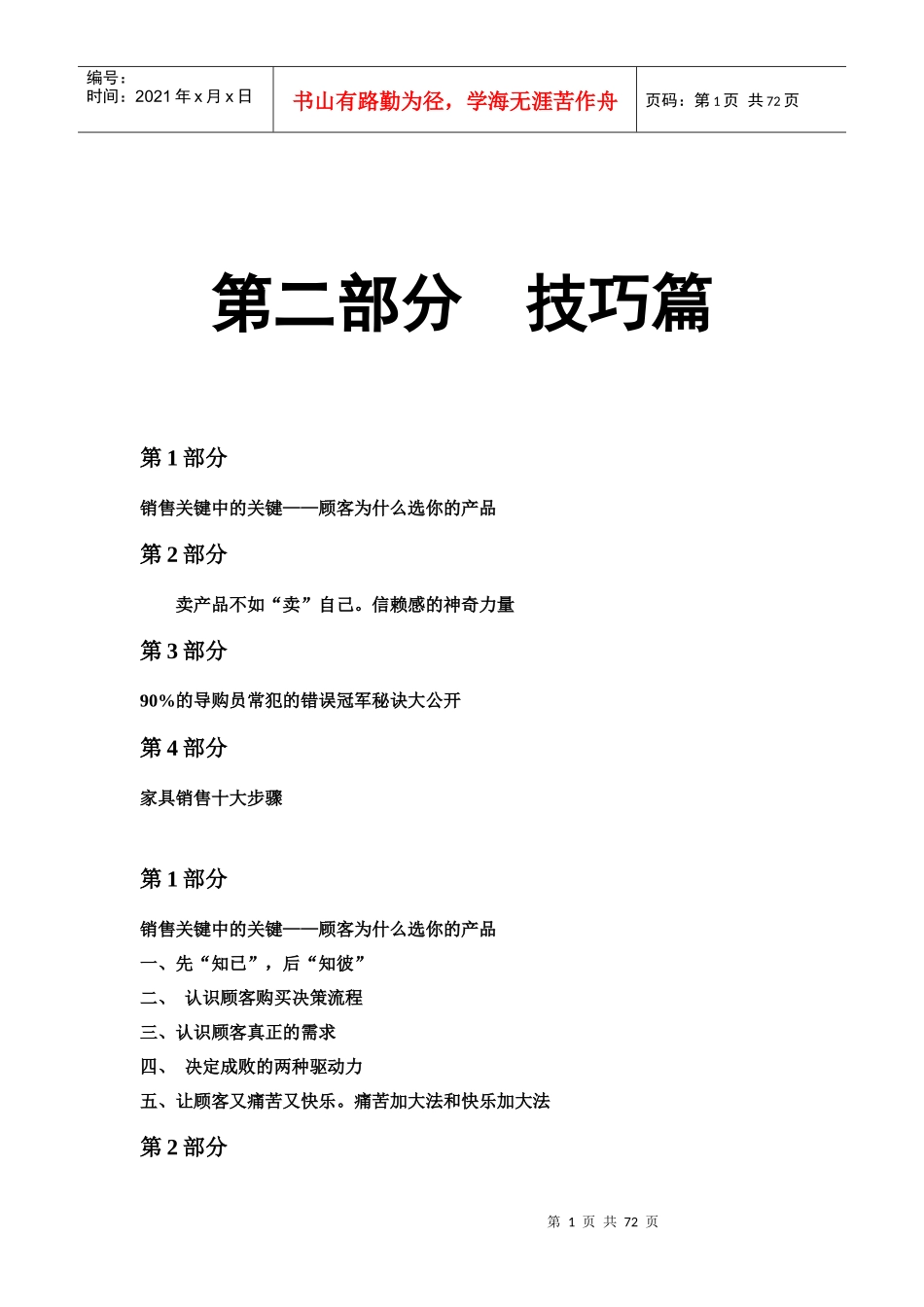 编号：
时间：2021 年 x 月 x 日

书山有路勤为径，学海无涯苦作舟

页码：第 1 页 共 72 页

第二部分　技巧篇

第 1 部分

销售关键中的关键——顾客为什么选你的产品

第 2 部分

卖产品不如“卖”自己。信赖感的神奇力量

第 3 部分

90%的导购员常犯的错误冠军秘诀大公开

第 4 部分

家具销售十大步骤

第 1 部分

销售关键中的关键——顾客为什么选你的产品
一、先“知已”，后“知彼”
二、 认识顾客购买决策流程
三、认识顾客真正的需求
四、 决定成败的两种驱动力
五、让顾客又痛苦又快乐。痛苦加大法和快乐加大法

第 2 部分

第 1 页 共 72 页